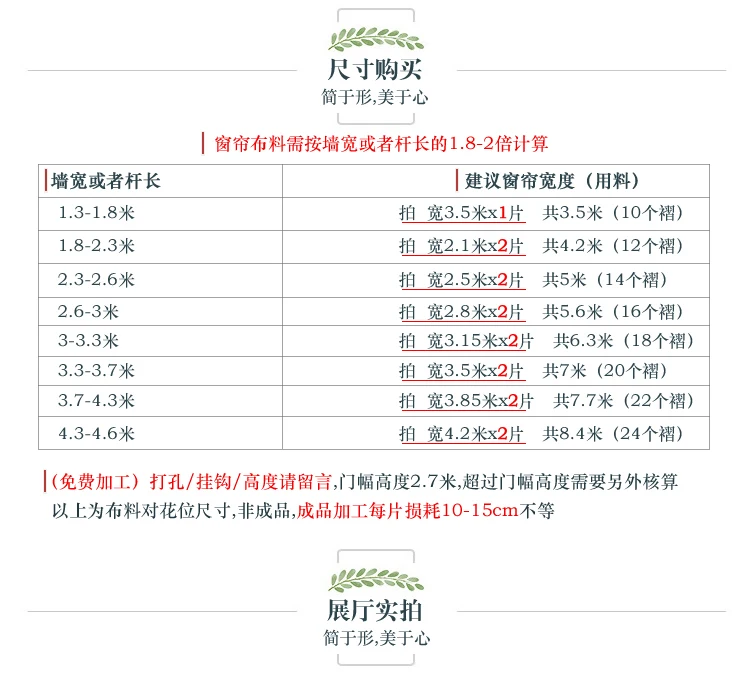 尺寸购买
简于形,美于心

窗帘布料需按墙宽或者杆长的1.8-2倍计算

| 墙宽或者杆长 | 建议窗帘宽度（用料） |
|---|---|
| 1.3-1.8米 | 拍 宽3.5米x1片 共3.5米（10个褶） |
| 1.8-2.3米 | 拍 宽2.1米x2片 共4.2米（12个褶） |
| 2.3-2.6米 | 拍 宽2.5米x2片 共5米（14个褶） |
| 2.6-3米 | 拍 宽2.8米x2片 共5.6米（16个褶） |
| 3-3.3米 | 拍 宽3.15米x2片 共6.3米（18个褶） |
| 3.3-3.7米 | 拍 宽3.5米x2片 共7米（20个褶） |
| 3.7-4.3米 | 拍 宽3.85米x2片 共7.7米（22个褶） |
| 4.3-4.6米 | 拍 宽4.2米x2片 共8.4米（24个褶） |

（免费加工）打孔/挂钩/高度请留言,门幅高度2.7米,超过门幅高度需要另外核算
以上为布料对花位尺寸,非成品,成品加工每片损耗10-15cm不等

展厅实拍
简于形,美于心